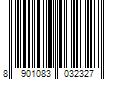 8 901083 032327